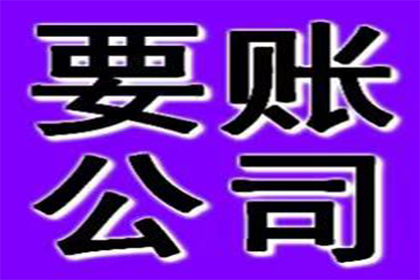 要账
公司